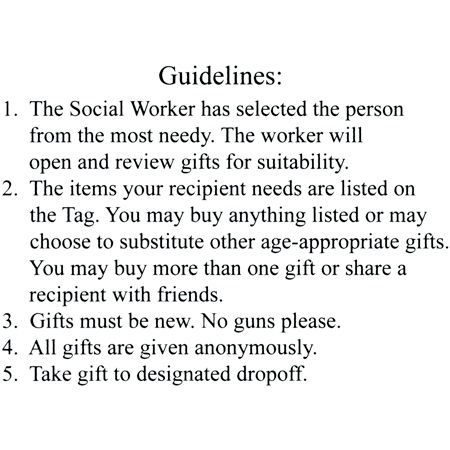 Guidelines:

1. The Social Worker has selected the person from the most needy. The worker will open and review gifts for suitability.
2. The items your recipient needs are listed on the Tag. You may buy anything listed or may choose to substitute other age-appropriate gifts. You may buy more than one gift or share a recipient with friends.
3. Gifts must be new. No guns please.
4. All gifts are given anonymously.
5. Take gift to designated dropoff.